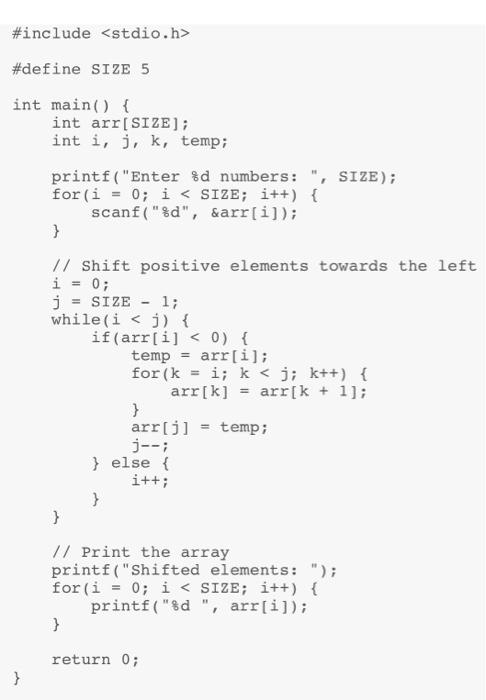 #include <stdio.h>

#define SIZE 5

int main() {
    int arr[SIZE];
    int i, j, k, temp;

    printf("Enter %d numbers: ", SIZE);
    for(i = 0; i < SIZE; i++) {
        scanf("%d", &arr[i]);
    }

    // Shift positive elements towards the left
    i = 0;
    j = SIZE - 1;
    while(i < j) {
        if(arr[i] < 0) {
            temp = arr[i];
            for(k = i; k < j; k++) {
                arr[k] = arr[k + 1];
            }
            arr[j] = temp;
            j--;
        } else {
            i++;
        }
    }

    // Print the array
    printf("Shifted elements: ");
    for(i = 0; i < SIZE; i++) {
        printf("%d ", arr[i]);
    }

    return 0;
}